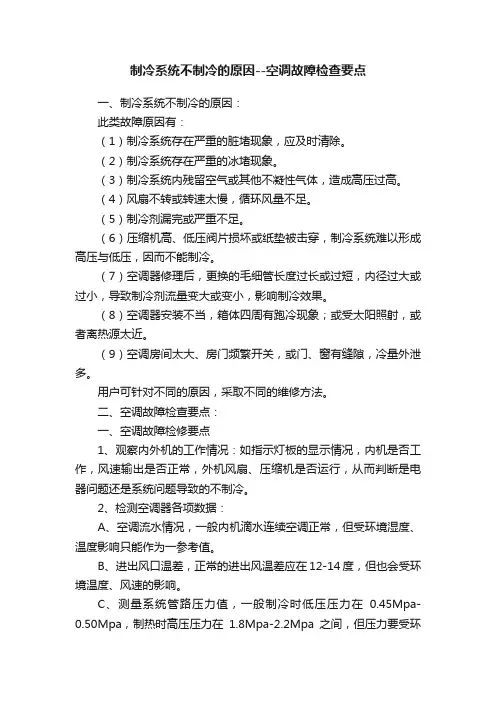 制冷系统不制冷的原因--空调故障检查要点

一、制冷系统不制冷的原因：

此类故障原因有：

（1）制冷系统存在严重的脏堵现象，应及时清除。

（2）制冷系统存在严重的冰堵现象。

（3）制冷系统内残留空气或其他不凝性气体，造成高压过高。

（4）风扇不转或转速太慢，循环风量不足。

（5）制冷剂漏完或严重不足。

（6）压缩机高、低压阀片损坏或纸垫被击穿，制冷系统难以形成高压与低压，因而不能制冷。

（7）空调器修理后，更换的毛细管长度过长或过短，内径过大或过小，导致制冷剂流量变大或变小，影响制冷效果。

（8）空调器安装不当，箱体四周有跑冷现象；或受太阳照射，或者离热源太近。

（9）空调房间太大、房门频繁开关，或门、窗有缝隙，冷量外泄多。

用户可针对不同的原因，采取不同的维修方法。

二、空调故障检查要点：

一、空调故障检修要点

1、观察内外机的工作情况：如指示灯板的显示情况，内机是否工作，风速输出是否正常，外机风扇、压缩机是否运行，从而判断是电器问题还是系统问题导致的不制冷。

2、检测空调器各项数据：

A、空调流水情况，一般内机滴水连续空调正常，但受环境湿度、温度影响只能作为一参考值。

B、进出风口温差，正常的进出风温差应在12-14度，但也会受环境温度、风速的影响。

C、测量系统管路压力值，一般制冷时低压压力在 0.45Mpa-0.50Mpa，制热时高压压力在 1.8Mpa-2.2Mpa 之间，但压力要受环